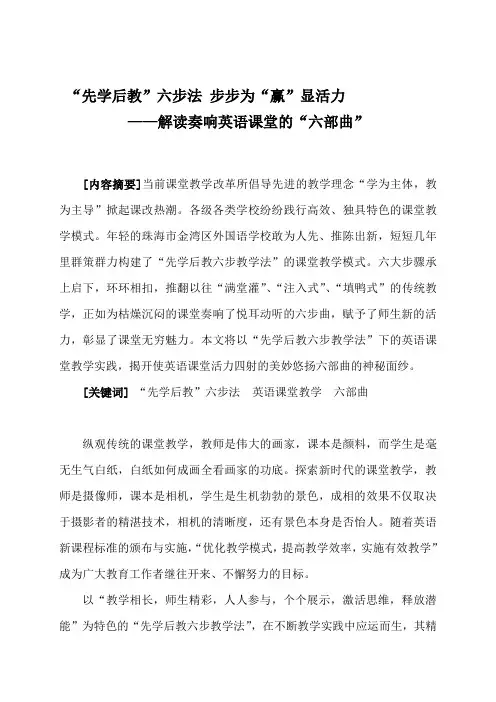 “先学后教”六步法 步步为“赢”显活力
——解读奏响英语课堂的“六部曲”

[内容摘要]当前课堂教学改革所倡导先进的教学理念“学为主体，教为主导”掀起课改热潮。各级各类学校纷纷践行高效、独具特色的课堂教学模式。年轻的珠海市金湾区外国语学校敢为人先、推陈出新，短短几年里群策群力构建了“先学后教六步教学法”的课堂教学模式。六大步骤承上启下，环环相扣，推翻以往“满堂灌”、“注入式”、“填鸭式”的传统教学，正如为枯燥沉闷的课堂奏响了悦耳动听的六步曲，赋予了师生新的活力，彰显了课堂无穷魅力。本文将以“先学后教六步教学法”下的英语课堂教学实践，揭开使英语课堂活力四射的美妙悠扬六部曲的神秘面纱。

[关键词] “先学后教”六步法 英语课堂教学 六部曲

纵观传统的课堂教学，教师是伟大的画家，课本是颜料，而学生是毫无生气白纸，白纸如何成画全看画家的功底。探索新时代的课堂教学，教师是摄像师，课本是相机，学生是生机勃勃的景色，成相的效果不仅取决于摄影者的精湛技术，相机的清晰度，还有景色本身是否怡人。随着英语新课程标准的颁布与实施，“优化教学模式，提高教学效率，实施有效教学”成为广大教育工作者继往开来、不懈努力的目标。

以“教学相长，师生精彩，人人参与，个个展示，激活思维，释放潜能”为特色的“先学后教六步教学法”，在不断教学实践中应运而生，其精